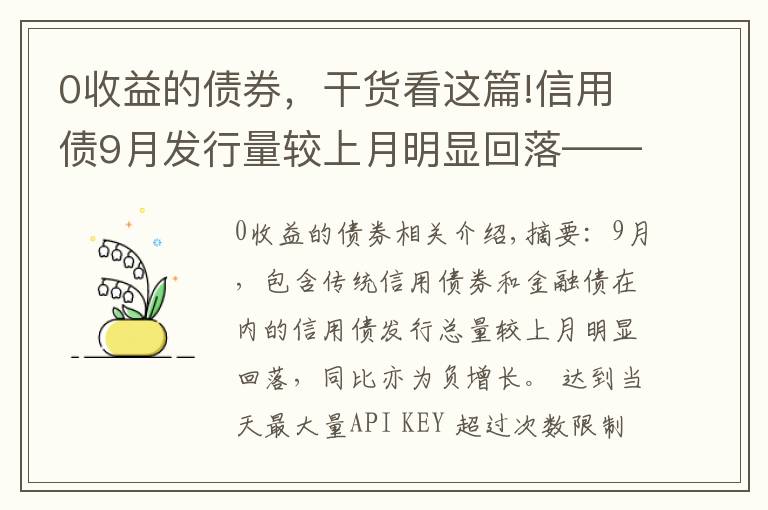 0收益的债券，干货看这篇!信用债9月发行量较上月明显回落——

0收益的债券相关介绍，摘要：9月，包含传统信用债券和金融债在内的信用债发行总量较上月明显回落，同比亦为负增长。达到当天最大量API KEY 超过次数限制